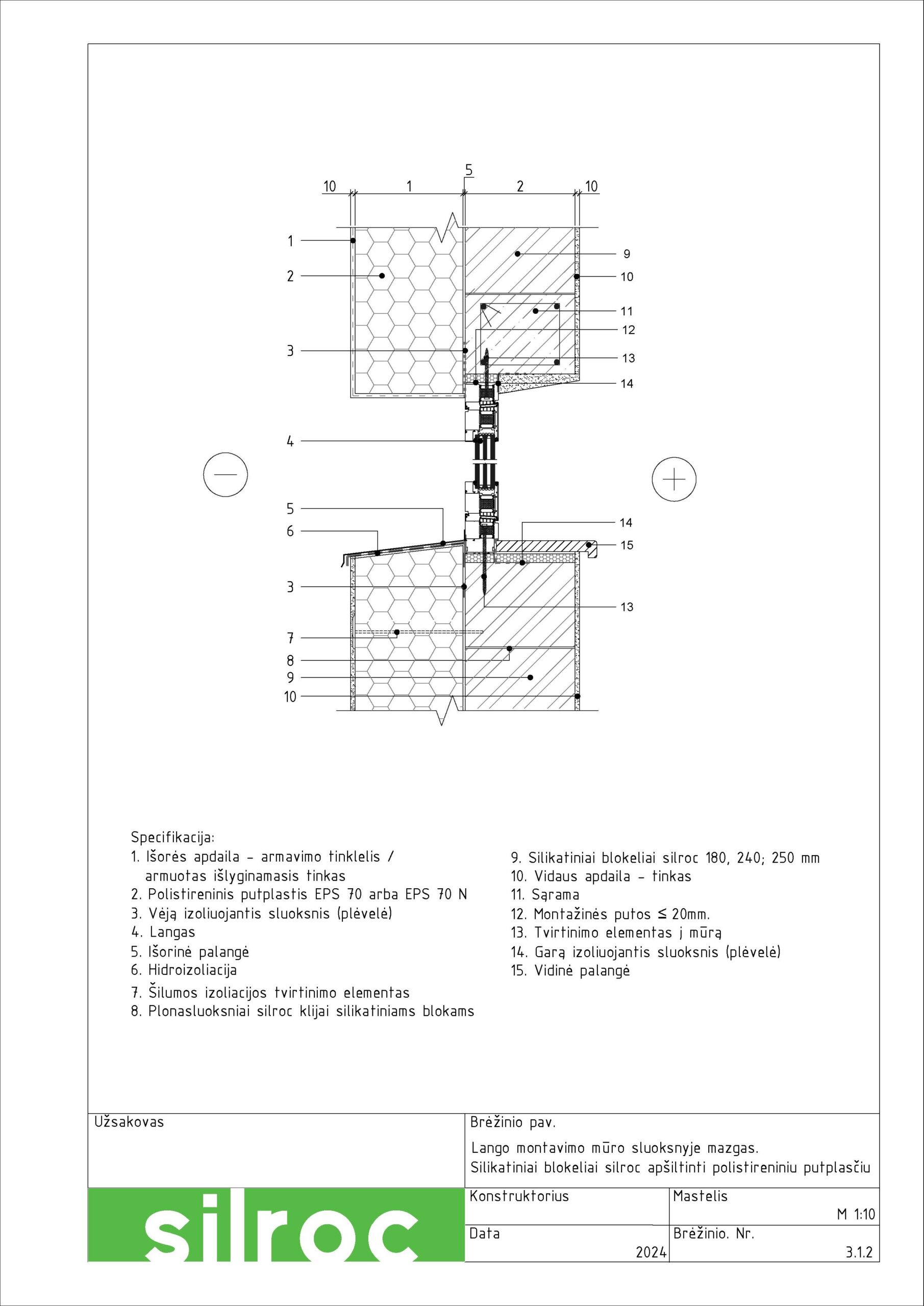 5
10 1 2 10

1
2
3
4
5
6
3
7
8
9
10

9
10
11
12
13
14
14
15
13

—
+

Specifikacija:
1. Išorės apdaila – armavimo tinklelis / armuotas išlyginamasis tinkas
2. Polistireninis putplastis EPS 70 arba EPS 70 N
3. Vėją izoliuojantis sluoksnis (plėvelė)
4. Langas
5. Išorinė palangė
6. Hidroizoliacija
7. Šilumos izoliacijos tvirtinimo elementas
8. Plonasluoksniai silroc klijai silikatiniams blokams

9. Silikatiniai blokeliai silroc 180, 240; 250 mm
10. Vidaus apdaila – tinkas
11. Sąrama
12. Montažinės putos ≤ 20mm.
13. Tvirtinimo elementas į mūrą
14. Garą izoliuojantis sluoksnis (plėvelė)
15. Vidinė palangė

Užsakovas
Brėžinio pav.
Lango montavimo mūro sluoksnyje mazgas.
Silikatiniai blokeliai silroc apšiltinti polistireniniu putplasčiu
silroc
Konstruktorius
Mastelis
M 1:10
Data
2024
Brėžinio. Nr.
3.1.2